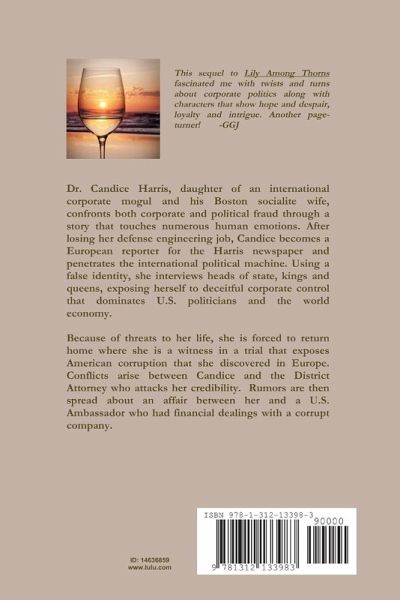 This sequel to Lily Among Thorns fascinated me with twists and turns about corporate politics along with characters that show hope and despair, loyalty and intrigue. Another page-turner! -GGJ

Dr. Candice Harris, daughter of an international corporate mogul and his Boston socialite wife, confronts both corporate and political fraud through a story that touches numerous human emotions. After losing her defense engineering job, Candice becomes a European reporter for the Harris newspaper and penetrates the international political machine. Using a false identity, she interviews heads of state, kings and queens, exposing herself to deceitful corporate control that dominates U.S. politicians and the world economy.

Because of threats to her life, she is forced to return home where she is a witness in a trial that exposes American corruption that she discovered in Europe. Conflicts arise between Candice and the District Attorney who attacks her credibility. Rumors are then spread about an affair between her and a U.S. Ambassador who had financial dealings with a corrupt company.

ID: 14636859
www.lulu.com

ISBN 978-1-312-13398-3
90000
9 781312 133983